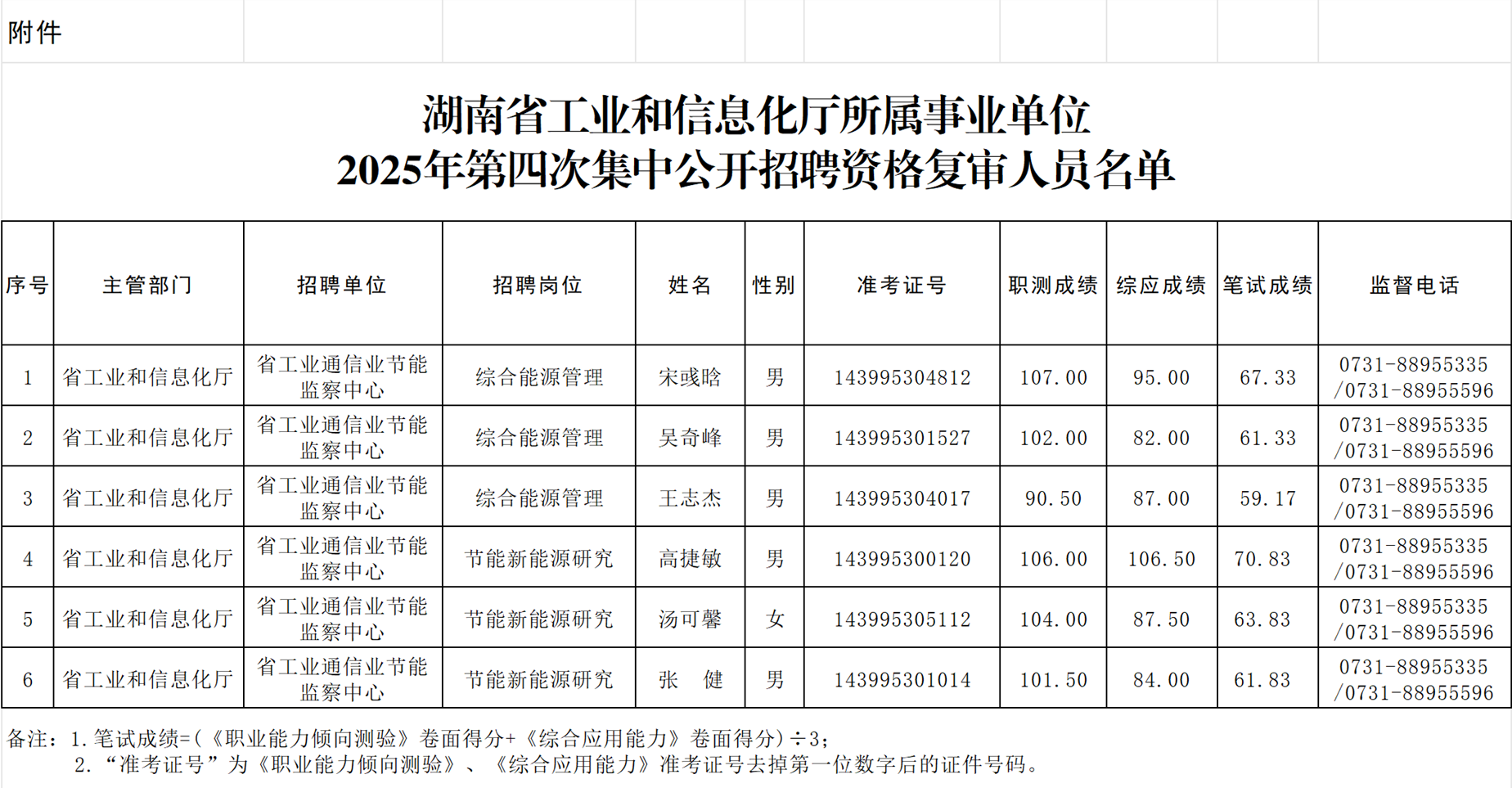 附件

湖南省工业和信息化厅所属事业单位
2025年第四次集中公开招聘资格复审人员名单

| 序号 | 主管部门 | 招聘单位 | 招聘岗位 | 姓名 | 性别 | 准考证号 | 职测成绩 | 综应成绩 | 笔试成绩 | 监督电话 |
|---|---|---|---|---|---|---|---|---|---|---|
| 1 | 省工业和信息化厅 | 省工业通信业节能监察中心 | 综合能源管理 | 宋彧晗 | 男 | 143995304812 | 107.00 | 95.00 | 67.33 | 0731-88955335 /0731-88955596 |
| 2 | 省工业和信息化厅 | 省工业通信业节能监察中心 | 综合能源管理 | 吴奇峰 | 男 | 143995301527 | 102.00 | 82.00 | 61.33 | 0731-88955335 /0731-88955596 |
| 3 | 省工业和信息化厅 | 省工业通信业节能监察中心 | 综合能源管理 | 王志杰 | 男 | 143995304017 | 90.50 | 87.00 | 59.17 | 0731-88955335 /0731-88955596 |
| 4 | 省工业和信息化厅 | 省工业通信业节能监察中心 | 节能新能源研究 | 高捷敏 | 男 | 143995300120 | 106.00 | 106.50 | 70.83 | 0731-88955335 /0731-88955596 |
| 5 | 省工业和信息化厅 | 省工业通信业节能监察中心 | 节能新能源研究 | 汤可馨 | 女 | 143995305112 | 104.00 | 87.50 | 63.83 | 0731-88955335 /0731-88955596 |
| 6 | 省工业和信息化厅 | 省工业通信业节能监察中心 | 节能新能源研究 | 张　健 | 男 | 143995301014 | 101.50 | 84.00 | 61.83 | 0731-88955335 /0731-88955596 |

备注：1.笔试成绩=(《职业能力倾向测验》卷面得分+《综合应用能力》卷面得分)÷3；
2.“准考证号”为《职业能力倾向测验》、《综合应用能力》准考证号去掉第一位数字后的证件号码。